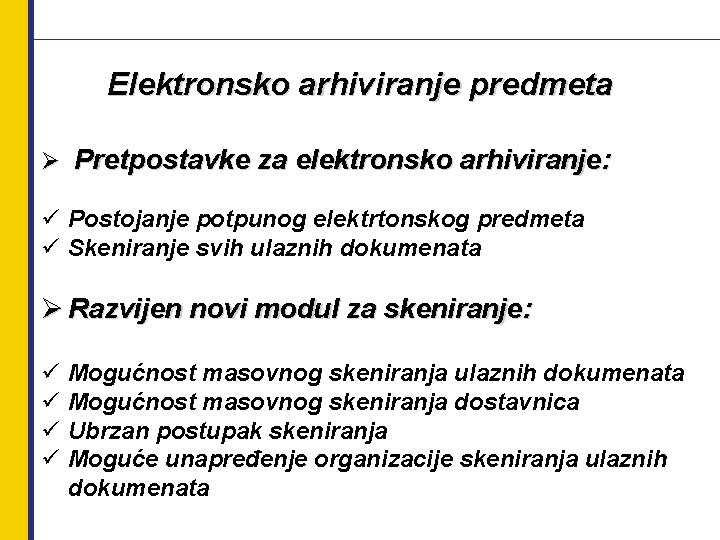 Elektronsko arhiviranje predmeta

➢ Pretpostavke za elektronsko arhiviranje:

✓ Postojanje potpunog elektrtonskog predmeta
✓ Skeniranje svih ulaznih dokumenata

➢ Razvijen novi modul za skeniranje:

✓ Mogućnost masovnog skeniranja ulaznih dokumenata
✓ Mogućnost masovnog skeniranja dostavnica
✓ Ubrzan postupak skeniranja
✓ Moguće unapređenje organizacije skeniranja ulaznih dokumenata